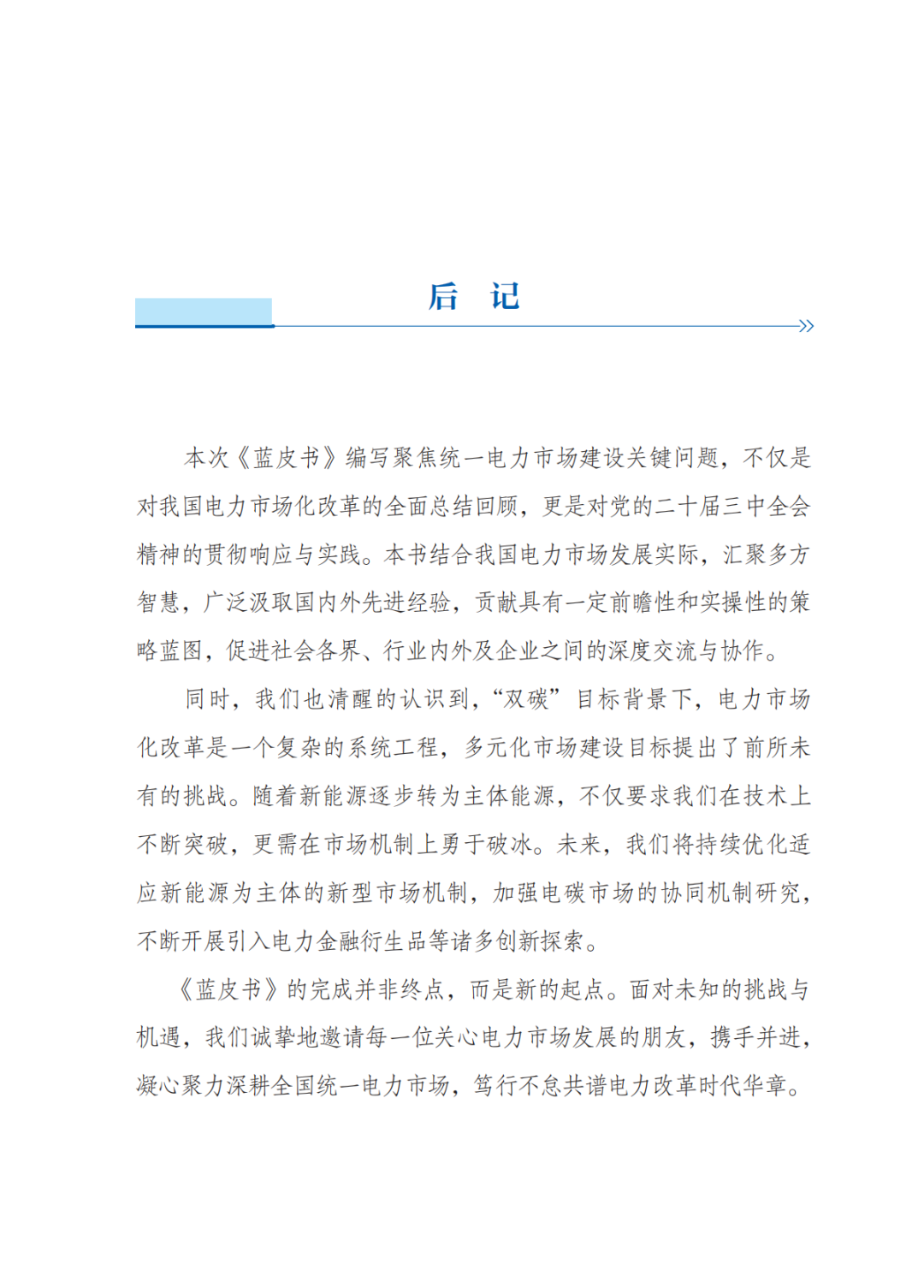 后 记

本次《蓝皮书》编写聚焦统一电力市场建设关键问题，不仅是对我国电力市场化改革的全面总结回顾，更是对党的二十届三中全会精神的贯彻响应与实践。本书结合我国电力市场发展实际，汇聚多方智慧，广泛汲取国内外先进经验，贡献具有一定前瞻性和实操性的策略蓝图，促进社会各界、行业内外及企业之间的深度交流与协作。

同时，我们也清醒的认识到，“双碳”目标背景下，电力市场化改革是一个复杂的系统工程，多元化市场建设目标提出了前所未有的挑战。随着新能源逐步转为主体能源，不仅要求我们在技术上不断突破，更需在市场机制上勇于破冰。未来，我们将持续优化适应新能源为主体的新型市场机制，加强电碳市场的协同机制研究，不断开展引入电力金融衍生品等诸多创新探索。

《蓝皮书》的完成并非终点，而是新的起点。面对未知的挑战与机遇，我们诚挚地邀请每一位关心电力市场发展的朋友，携手并进，凝心聚力深耕全国统一电力市场，笃行不怠共谱电力改革时代华章。